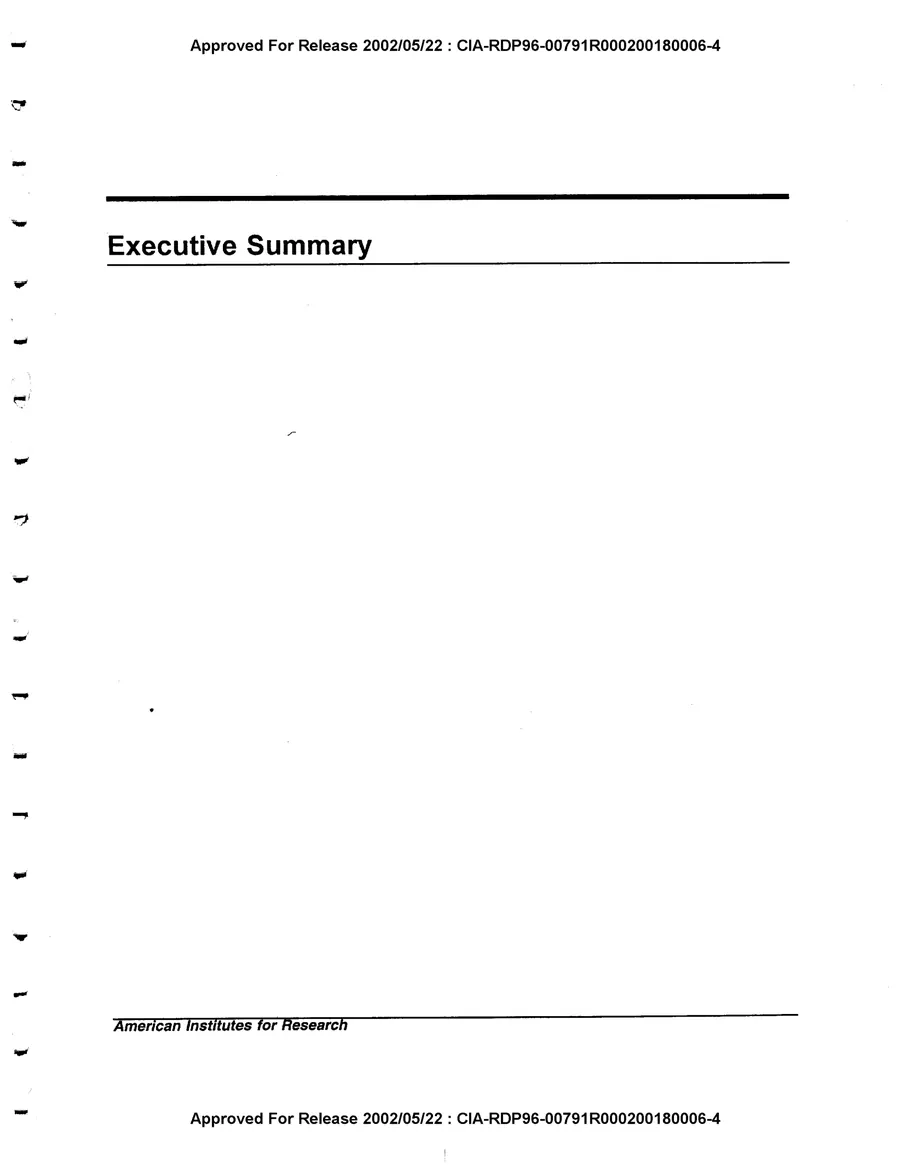 Approved For Release 2002/05/22 : CIA-RDP96-00791R000200180006-4

Executive Summary

American Institutes for Research

Approved For Release 2002/05/22 : CIA-RDP96-00791R000200180006-4